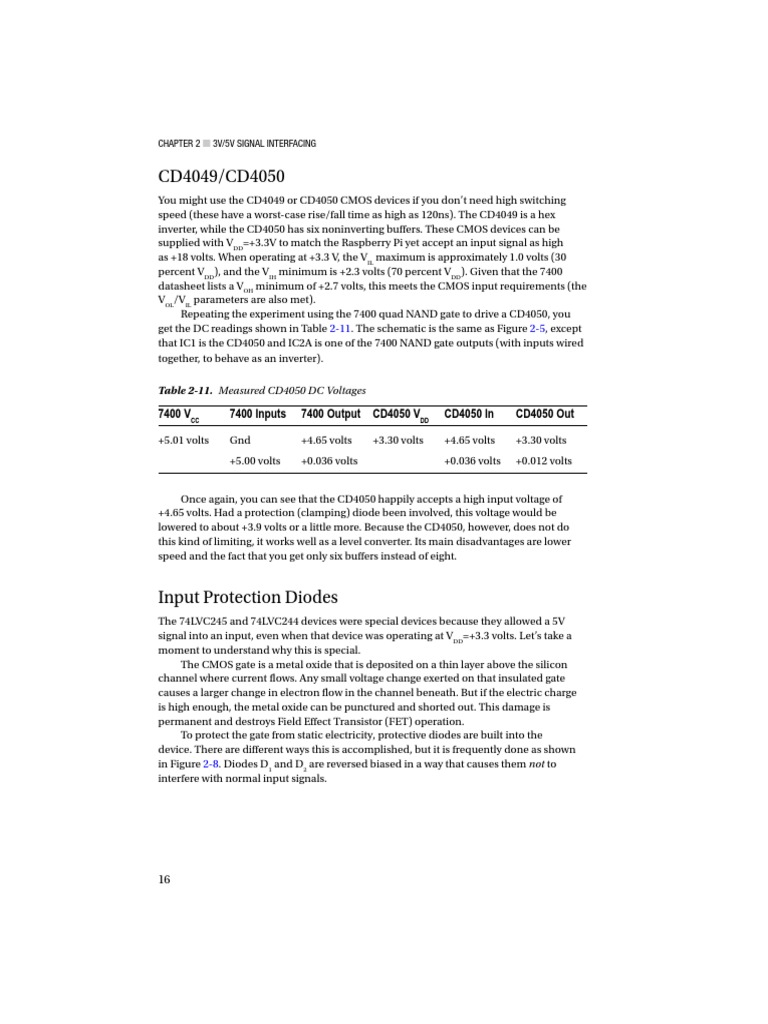 CHAPTER 2 ■ 3V/5V SIGNAL INTERFACING

CD4049/CD4050

You might use the CD4049 or CD4050 CMOS devices if you don't need high switching speed (these have a worst-case rise/fall time as high as 120ns). The CD4049 is a hex inverter, while the CD4050 has six noninverting buffers. These CMOS devices can be supplied with $V_{DD}$=+3.3V to match the Raspberry Pi yet accept an input signal as high as +18 volts. When operating at +3.3 V, the $V_{IL}$ maximum is approximately 1.0 volts (30 percent $V_{DD}$), and the $V_{IH}$ minimum is +2.3 volts (70 percent $V_{DD}$). Given that the 7400 datasheet lists a $V_{OH}$ minimum of +2.7 volts, this meets the CMOS input requirements (the $V_{OL}$/$V_{IL}$ parameters are also met).

Repeating the experiment using the 7400 quad NAND gate to drive a CD4050, you get the DC readings shown in Table 2-11. The schematic is the same as Figure 2-5, except that IC1 is the CD4050 and IC2A is one of the 7400 NAND gate outputs (with inputs wired together, to behave as an inverter).

Table 2-11. Measured CD4050 DC Voltages

| 7400 $V_{CC}$ | 7400 Inputs | 7400 Output | CD4050 $V_{DD}$ | CD4050 In | CD4050 Out |
|---|---|---|---|---|---|
| +5.01 volts | Gnd | +4.65 volts | +3.30 volts | +4.65 volts | +3.30 volts |
| | +5.00 volts | +0.036 volts | | +0.036 volts | +0.012 volts |

Once again, you can see that the CD4050 happily accepts a high input voltage of +4.65 volts. Had a protection (clamping) diode been involved, this voltage would be lowered to about +3.9 volts or a little more. Because the CD4050, however, does not do this kind of limiting, it works well as a level converter. Its main disadvantages are lower speed and the fact that you get only six buffers instead of eight.

Input Protection Diodes

The 74LVC245 and 74LVC244 devices were special devices because they allowed a 5V signal into an input, even when that device was operating at $V_{DD}$=+3.3 volts. Let's take a moment to understand why this is special.

The CMOS gate is a metal oxide that is deposited on a thin layer above the silicon channel where current flows. Any small voltage change exerted on that insulated gate causes a larger change in electron flow in the channel beneath. But if the electric charge is high enough, the metal oxide can be punctured and shorted out. This damage is permanent and destroys Field Effect Transistor (FET) operation.

To protect the gate from static electricity, protective diodes are built into the device. There are different ways this is accomplished, but it is frequently done as shown in Figure 2-8. Diodes $D_1$ and $D_2$ are reversed biased in a way that causes them not to interfere with normal input signals.

16